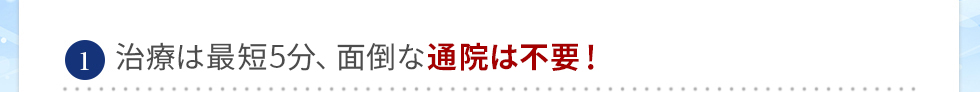 1 治療は最短5分、面倒な通院は不要！